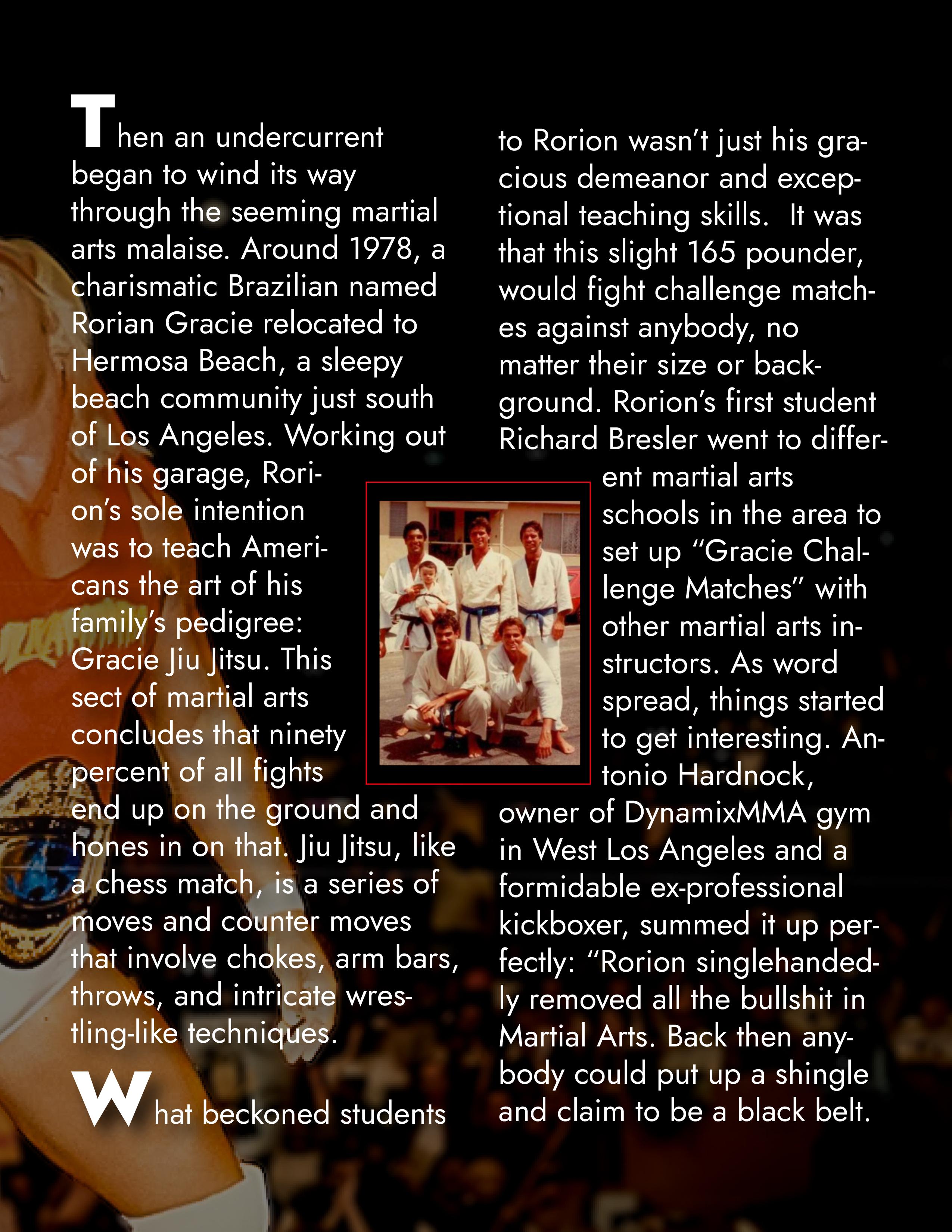 Then an undercurrent began to wind its way through the seeming martial arts malaise. Around 1978, a charismatic Brazilian named Rorian Gracie relocated to Hermosa Beach, a sleepy beach community just south of Los Angeles. Working out of his garage, Rorion's sole intention was to teach Americans the art of his family's pedigree: Gracie Jiu Jitsu. This sect of martial arts concludes that ninety percent of all fights end up on the ground and hones in on that. Jiu Jitsu, like a chess match, is a series of moves and counter moves that involve chokes, arm bars, throws, and intricate wrestling-like techniques.

What beckoned students to Rorion wasn't just his gracious demeanor and exceptional teaching skills. It was that this slight 165 pounder, would fight challenge matches against anybody, no matter their size or background. Rorion's first student Richard Bresler went to different martial arts schools in the area to set up "Gracie Challenge Matches" with other martial arts instructors. As word spread, things started to get interesting. Antonio Hardnock, owner of DynamixMMA gym in West Los Angeles and a formidable ex-professional kickboxer, summed it up perfectly: "Rorion singlehandedly removed all the bullshit in Martial Arts. Back then anybody could put up a shingle and claim to be a black belt.